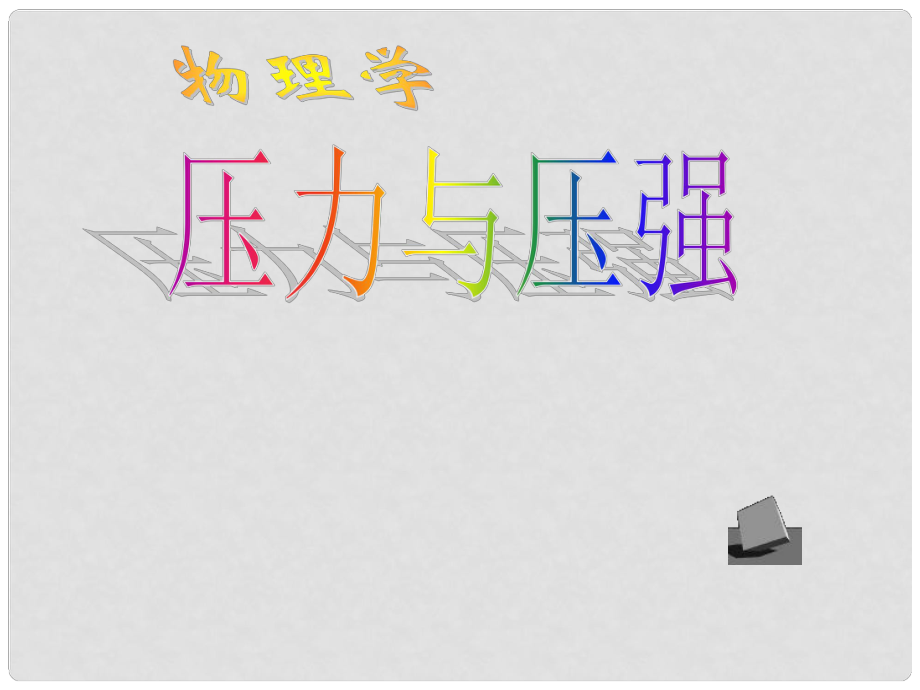 物理学

压力与压强